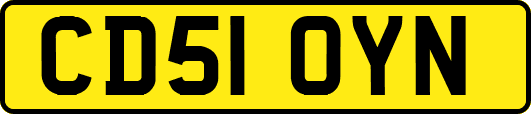 CD51 OYN